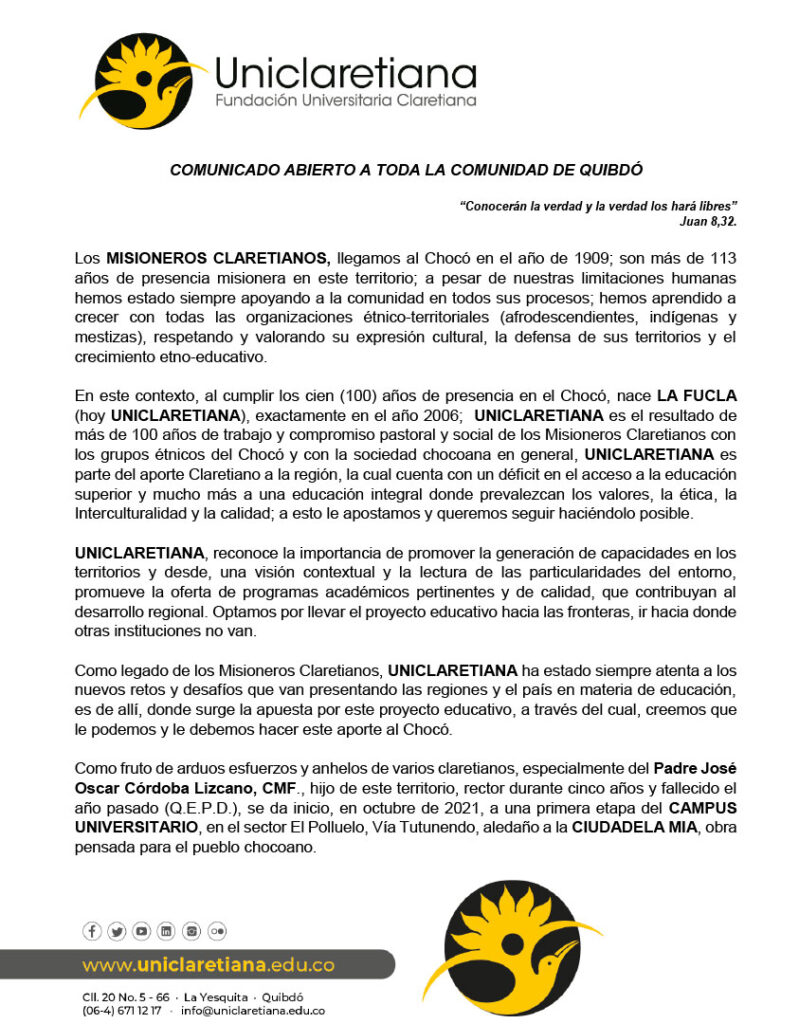 Uniclaretiana
Fundación Universitaria Claretiana

COMUNICADO ABIERTO A TODA LA COMUNIDAD DE QUIBDÓ

"Conocerán la verdad y la verdad los hará libres"
Juan 8,32.

Los MISIONEROS CLARETIANOS, llegamos al Chocó en el año de 1909; son más de 113 años de presencia misionera en este territorio; a pesar de nuestras limitaciones humanas hemos estado siempre apoyando a la comunidad en todos sus procesos; hemos aprendido a crecer con todas las organizaciones étnico-territoriales (afrodescendientes, indígenas y mestizas), respetando y valorando su expresión cultural, la defensa de sus territorios y el crecimiento etno-educativo.

En este contexto, al cumplir los cien (100) años de presencia en el Chocó, nace LA FUCLA (hoy UNICLARETIANA), exactamente en el año 2006; UNICLARETIANA es el resultado de más de 100 años de trabajo y compromiso pastoral y social de los Misioneros Claretianos con los grupos étnicos del Chocó y con la sociedad chocoana en general, UNICLARETIANA es parte del aporte Claretiano a la región, la cual cuenta con un déficit en el acceso a la educación superior y mucho más a una educación integral donde prevalezcan los valores, la ética, la Interculturalidad y la calidad; a esto le apostamos y queremos seguir haciéndolo posible.

UNICLARETIANA, reconoce la importancia de promover la generación de capacidades en los territorios y desde, una visión contextual y la lectura de las particularidades del entorno, promueve la oferta de programas académicos pertinentes y de calidad, que contribuyan al desarrollo regional. Optamos por llevar el proyecto educativo hacia las fronteras, ir hacia donde otras instituciones no van.

Como legado de los Misioneros Claretianos, UNICLARETIANA ha estado siempre atenta a los nuevos retos y desafíos que van presentando las regiones y el país en materia de educación, es de allí, donde surge la apuesta por este proyecto educativo, a través del cual, creemos que le podemos y le debemos hacer este aporte al Chocó.

Como fruto de arduos esfuerzos y anhelos de varios claretianos, especialmente del Padre José Oscar Córdoba Lizcano, CMF., hijo de este territorio, rector durante cinco años y fallecido el año pasado (Q.E.P.D.), se da inicio, en octubre de 2021, a una primera etapa del CAMPUS UNIVERSITARIO, en el sector El Polluelo, Vía Tutunendo, aledaño a la CIUDADELA MIA, obra pensada para el pueblo chocoano.

www.uniclaretiana.edu.co

Cll. 20 No. 5 - 66 · La Yesquita · Quibdó
(06-4) 671 12 17 · info@uniclaretiana.edu.co